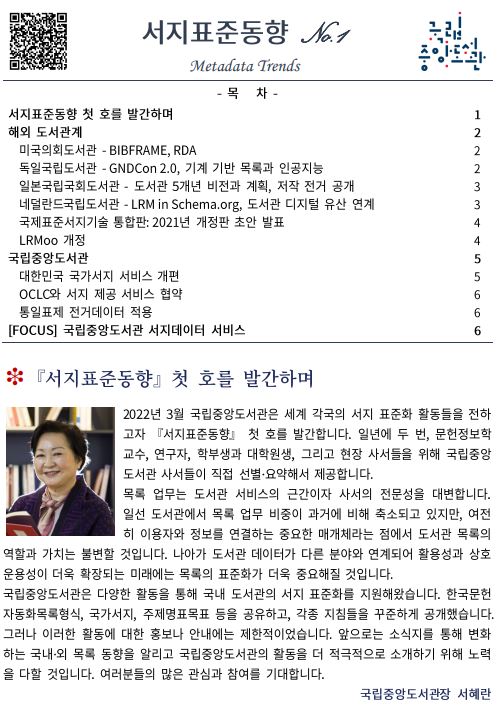 서지표준동향 No.1

Metadata Trends

국립중앙도서관

- 목 차 -

| | |
|---|---|
| 서지표준동향 첫 호를 발간하며 | 1 |
| 해외 도서관계 | 2 |
| 미국의회도서관 - BIBFRAME, RDA | 2 |
| 독일국립도서관 - GNDCon 2.0, 기계 기반 목록과 인공지능 | 2 |
| 일본국립국회도서관 - 도서관 5개년 비전과 계획, 저작 전거 공개 | 3 |
| 네덜란드국립도서관 - LRM in Schema.org, 도서관 디지털 유산 연계 | 3 |
| 국제표준서지기술 통합판: 2021년 개정판 초안 발표 | 4 |
| LRMoo 개정 | 4 |
| 국립중앙도서관 | 5 |
| 대한민국 국가서지 서비스 개편 | 5 |
| OCLC와 서지 제공 서비스 협약 | 6 |
| 통일표제 전거데이터 적용 | 6 |
| [FOCUS] 국립중앙도서관 서지데이터 서비스 | 6 |

❇ 『서지표준동향』 첫 호를 발간하며

2022년 3월 국립중앙도서관은 세계 각국의 서지 표준화 활동들을 전하고자 『서지표준동향』 첫 호를 발간합니다. 일년에 두 번, 문헌정보학 교수, 연구자, 학부생과 대학원생, 그리고 현장 사서들을 위해 국립중앙도서관 사서들이 직접 선별·요약해서 제공합니다.

목록 업무는 도서관 서비스의 근간이자 사서의 전문성을 대변합니다. 일선 도서관에서 목록 업무 비중이 과거에 비해 축소되고 있지만, 여전히 이용자와 정보를 연결하는 중요한 매개체라는 점에서 도서관 목록의 역할과 가치는 불변할 것입니다. 나아가 도서관 데이터가 다른 분야와 연계되어 활용성과 상호운용성이 더욱 확장되는 미래에는 목록의 표준화가 더욱 중요해질 것입니다.

국립중앙도서관은 다양한 활동을 통해 국내 도서관의 서지 표준화를 지원해왔습니다. 한국문헌자동화목록형식, 국가서지, 주제명표목표 등을 공유하고, 각종 지침들을 꾸준하게 공개했습니다. 그러나 이러한 활동에 대한 홍보나 안내에는 제한적이었습니다. 앞으로는 소식지를 통해 변화하는 국내·외 목록 동향을 알리고 국립중앙도서관의 활동을 더 적극적으로 소개하기 위해 노력을 다할 것입니다. 여러분들의 많은 관심과 참여를 기대합니다.

국립중앙도서관장 서혜란